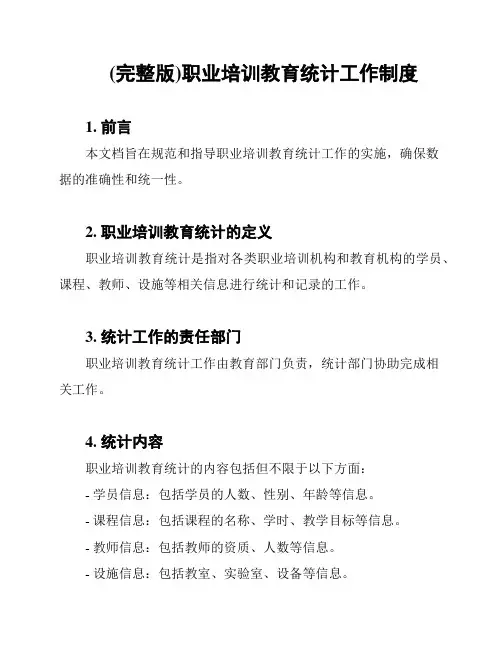 (完整版)职业培训教育统计工作制度

1. 前言

本文档旨在规范和指导职业培训教育统计工作的实施，确保数据的准确性和统一性。

2. 职业培训教育统计的定义

职业培训教育统计是指对各类职业培训机构和教育机构的学员、课程、教师、设施等相关信息进行统计和记录的工作。

3. 统计工作的责任部门

职业培训教育统计工作由教育部门负责，统计部门协助完成相关工作。

4. 统计内容

职业培训教育统计的内容包括但不限于以下方面：

- 学员信息：包括学员的人数、性别、年龄等信息。

- 课程信息：包括课程的名称、学时、教学目标等信息。

- 教师信息：包括教师的资质、人数等信息。

- 设施信息：包括教室、实验室、设备等信息。